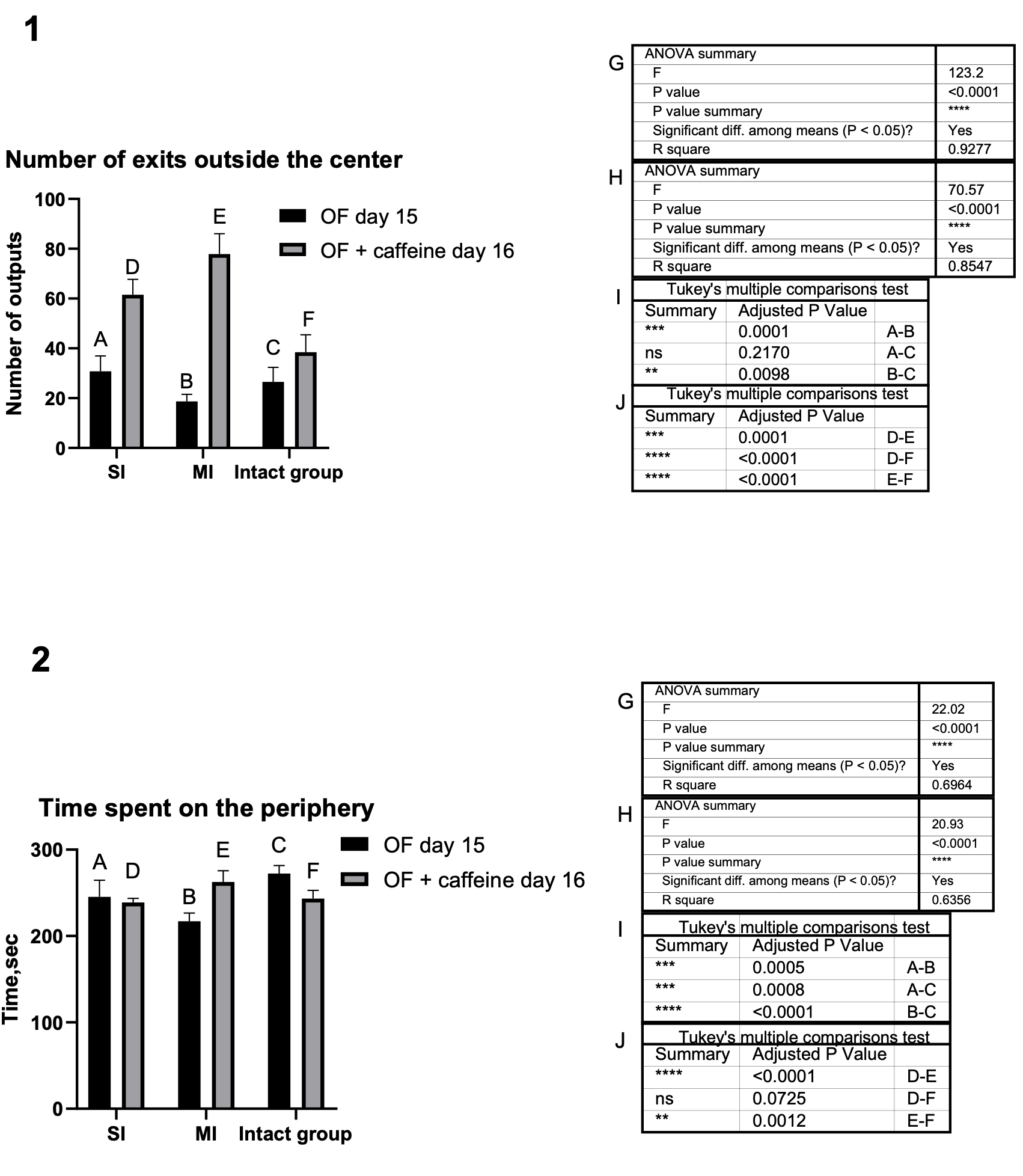 1

Number of exits outside the center

Number of outputs

100
80
60
40
20
0

A D B E C F

SI MI Intact group

OF day 15
OF + caffeine day 16

G
| ANOVA summary | |
|---|---|
| F | 123.2 |
| P value | <0.0001 |
| P value summary | **** |
| Significant diff. among means (P < 0.05)? | Yes |
| R square | 0.9277 |

H
| ANOVA summary | |
|---|---|
| F | 70.57 |
| P value | <0.0001 |
| P value summary | **** |
| Significant diff. among means (P < 0.05)? | Yes |
| R square | 0.8547 |

I
Tukey's multiple comparisons test
| Summary | Adjusted P Value | |
|---|---|---|
| *** | 0.0001 | A-B |
| ns | 0.2170 | A-C |
| ** | 0.0098 | B-C |

J
Tukey's multiple comparisons test
| Summary | Adjusted P Value | |
|---|---|---|
| *** | 0.0001 | D-E |
| **** | <0.0001 | D-F |
| **** | <0.0001 | E-F |

2

Time spent on the periphery

Time,sec

300
200
100
0

A D B E C F

SI MI Intact group

OF day 15
OF + caffeine day 16

G
| ANOVA summary | |
|---|---|
| F | 22.02 |
| P value | <0.0001 |
| P value summary | **** |
| Significant diff. among means (P < 0.05)? | Yes |
| R square | 0.6964 |

H
| ANOVA summary | |
|---|---|
| F | 20.93 |
| P value | <0.0001 |
| P value summary | **** |
| Significant diff. among means (P < 0.05)? | Yes |
| R square | 0.6356 |

I
Tukey's multiple comparisons test
| Summary | Adjusted P Value | |
|---|---|---|
| *** | 0.0005 | A-B |
| *** | 0.0008 | A-C |
| **** | <0.0001 | B-C |

J
Tukey's multiple comparisons test
| Summary | Adjusted P Value | |
|---|---|---|
| **** | <0.0001 | D-E |
| ns | 0.0725 | D-F |
| ** | 0.0012 | E-F |